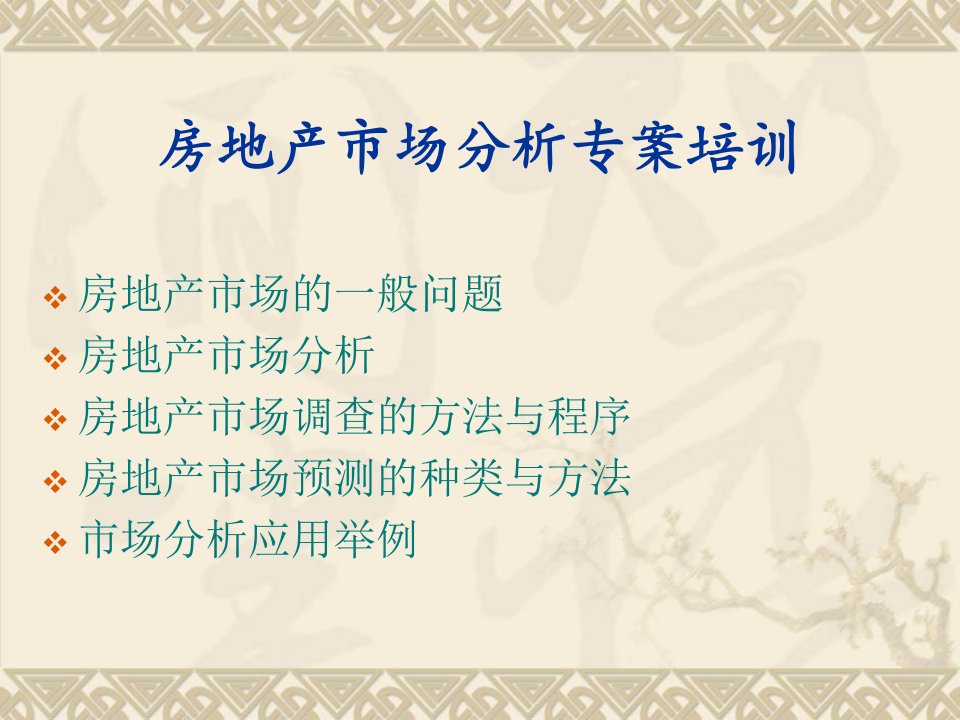 房地产市场分析专案培训

❖ 房地产市场的一般问题
❖ 房地产市场分析
❖ 房地产市场调查的方法与程序
❖ 房地产市场预测的种类与方法
❖ 市场分析应用举例